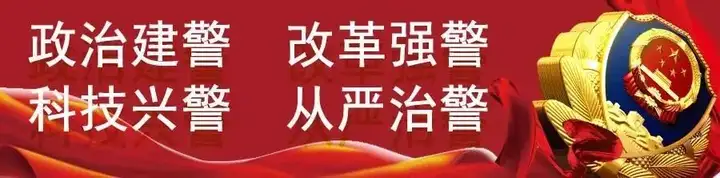 政治建警　改革强警
科技兴警　从严治警